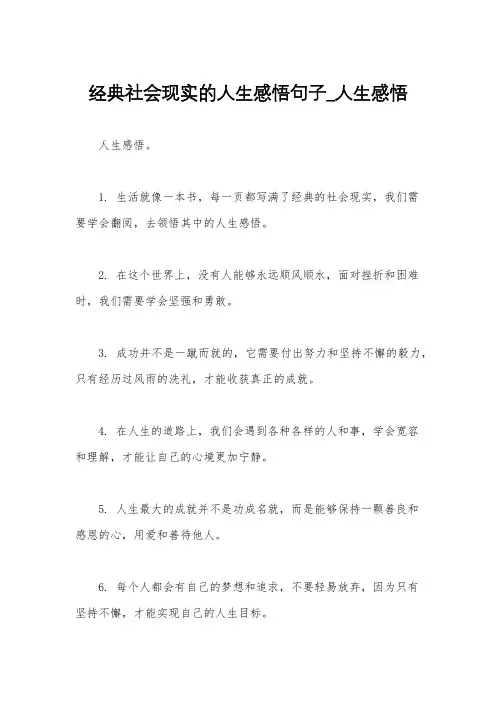 经典社会现实的人生感悟句子_人生感悟

人生感悟。

1. 生活就像一本书，每一页都写满了经典的社会现实，我们需要学会翻阅，去领悟其中的人生感悟。

2. 在这个世界上，没有人能够永远顺风顺水，面对挫折和困难时，我们需要学会坚强和勇敢。

3. 成功并不是一蹴而就的，它需要付出努力和坚持不懈的毅力，只有经历过风雨的洗礼，才能收获真正的成就。

4. 在人生的道路上，我们会遇到各种各样的人和事，学会宽容和理解，才能让自己的心境更加宁静。

5. 人生最大的成就并不是功成名就，而是能够保持一颗善良和感恩的心，用爱和善待他人。

6. 每个人都会有自己的梦想和追求，不要轻易放弃，因为只有坚持不懈，才能实现自己的人生目标。